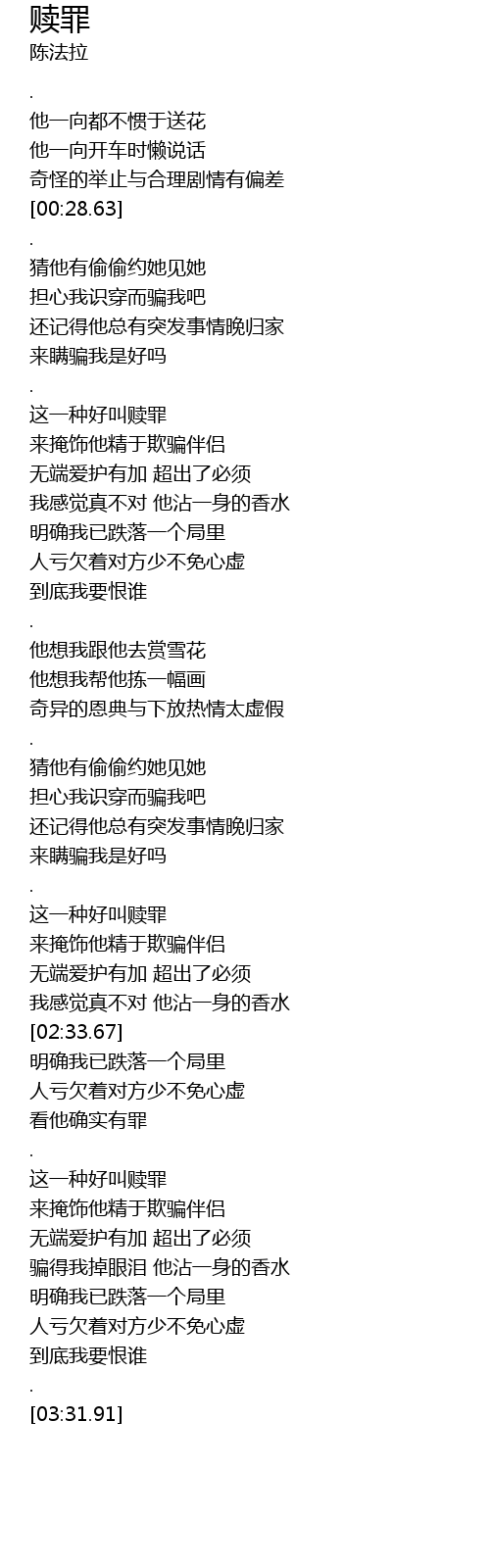 赎罪
陈法拉

.
他一向都不惯于送花
他一向开车时懒说话
奇怪的举止与合理剧情有偏差
[00:28.63]
.
猜他有偷偷约她见她
担心我识穿而骗我吧
还记得他总有突发事情晚归家
来瞒骗我是好吗
.
这一种好叫赎罪
来掩饰他精于欺骗伴侣
无端爱护有加 超出了必须
我感觉真不对 他沾一身的香水
明确我已跌落一个局里
人亏欠着对方少不免心虚
到底我要恨谁
.
他想我跟他去赏雪花
他想我帮他拣一幅画
奇异的恩典与下放热情太虚假
.
猜他有偷偷约她见她
担心我识穿而骗我吧
还记得他总有突发事情晚归家
来瞒骗我是好吗
.
这一种好叫赎罪
来掩饰他精于欺骗伴侣
无端爱护有加 超出了必须
我感觉真不对 他沾一身的香水
[02:33.67]
明确我已跌落一个局里
人亏欠着对方少不免心虚
看他确实有罪
.
这一种好叫赎罪
来掩饰他精于欺骗伴侣
无端爱护有加 超出了必须
骗得我掉眼泪 他沾一身的香水
明确我已跌落一个局里
人亏欠着对方少不免心虚
到底我要恨谁
.
[03:31.91]